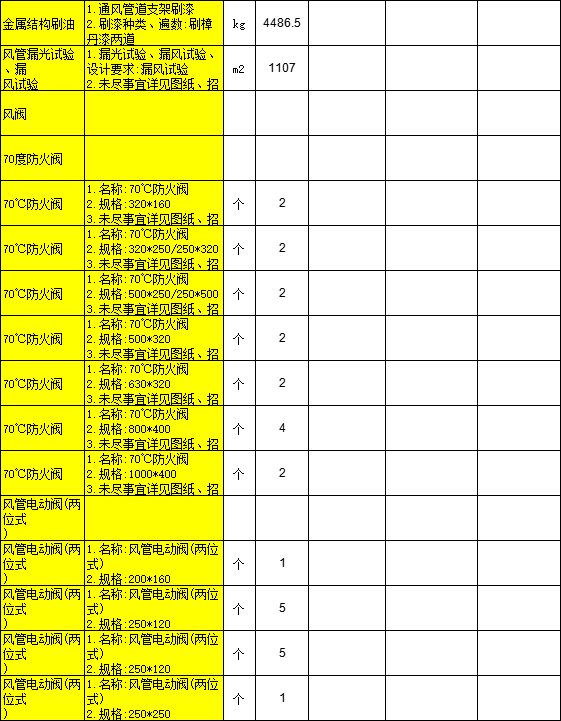 | | | | | | | |
|---|---|---|---|---|---|---|
| 金属结构刷油 | 1.通风管道支架刷漆 2.刷漆种类、遍数:刷樟丹漆两道 | kg | 4486.5 | | | |
| 风管漏光试验、漏风试验 | 1.漏光试验、漏风试验、设计要求:漏风试验 2.未尽事宜详见图纸、招 | m2 | 1107 | | | |
| 风阀 | | | | | | |
| 70度防火阀 | | | | | | |
| 70℃防火阀 | 1.名称:70℃防火阀 2.规格:320*160 3.未尽事宜详见图纸、招 | 个 | 2 | | | |
| 70℃防火阀 | 1.名称:70℃防火阀 2.规格:320*250/250*320 3.未尽事宜详见图纸、招 | 个 | 2 | | | |
| 70℃防火阀 | 1.名称:70℃防火阀 2.规格:500*250/250*500 3.未尽事宜详见图纸、招 | 个 | 2 | | | |
| 70℃防火阀 | 1.名称:70℃防火阀 2.规格:500*320 3.未尽事宜详见图纸、招 | 个 | 2 | | | |
| 70℃防火阀 | 1.名称:70℃防火阀 2.规格:630*320 3.未尽事宜详见图纸、招 | 个 | 2 | | | |
| 70℃防火阀 | 1.名称:70℃防火阀 2.规格:800*400 3.未尽事宜详见图纸、招 | 个 | 4 | | | |
| 70℃防火阀 | 1.名称:70℃防火阀 2.规格:1000*400 3.未尽事宜详见图纸、招 | 个 | 2 | | | |
| 风管电动阀(两位式) | | | | | | |
| 风管电动阀(两位式) | 1.名称:风管电动阀(两位式) 2.规格:200*160 | 个 | 1 | | | |
| 风管电动阀(两位式) | 1.名称:风管电动阀(两位式) 2.规格:250*120 | 个 | 5 | | | |
| 风管电动阀(两位式) | 1.名称:风管电动阀(两位式) 2.规格:250*120 | 个 | 5 | | | |
| 风管电动阀(两位式) | 1.名称:风管电动阀(两位式) 2.规格:250*250 | 个 | 1 | | | |